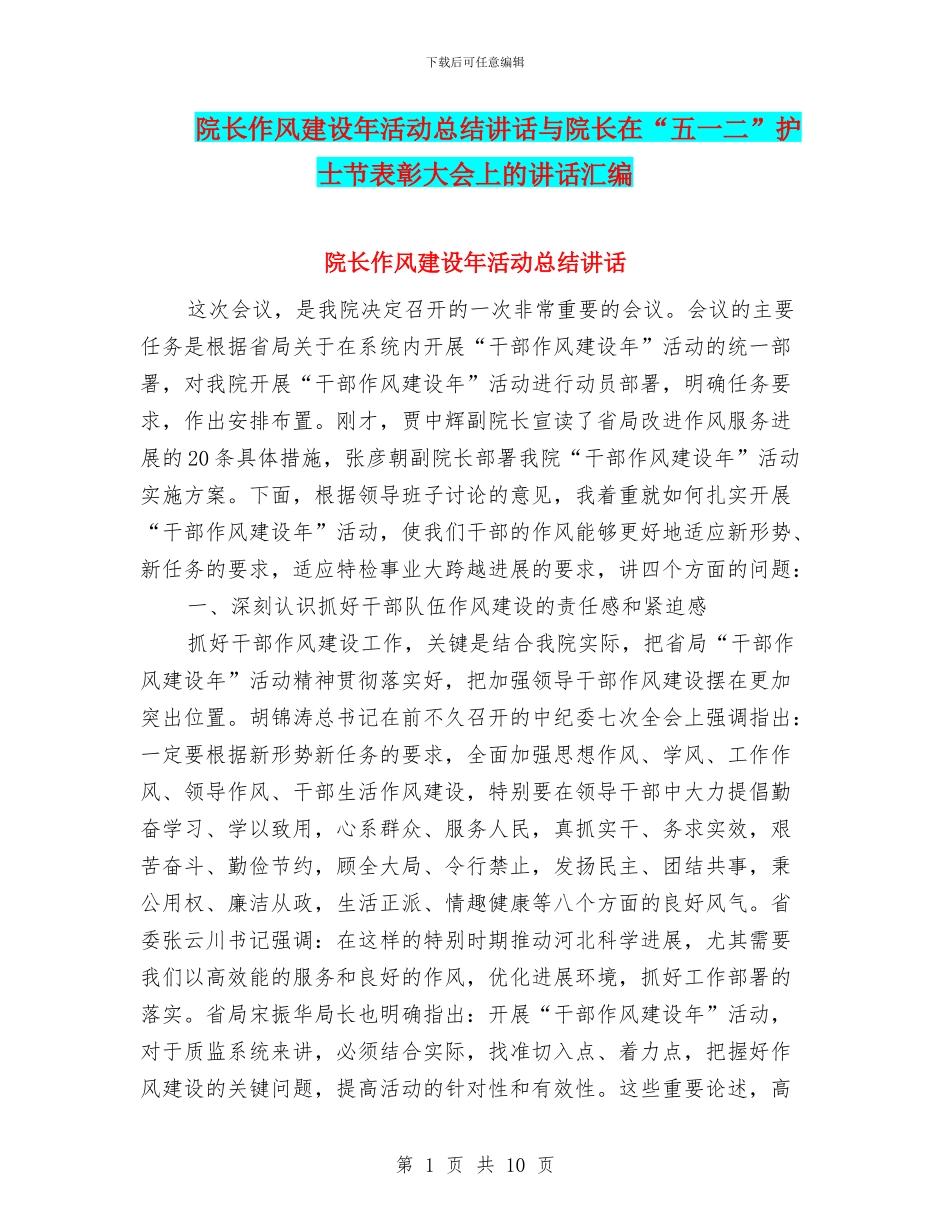 下载后可任意编辑

院长作风建设年活动总结讲话与院长在“五一二”护士节表彰大会上的讲话汇编

院长作风建设年活动总结讲话

这次会议，是我院决定召开的一次非常重要的会议。会议的主要任务是根据省局关于在系统内开展“干部作风建设年”活动的统一部署，对我院开展“干部作风建设年”活动进行动员部署，明确任务要求，作出安排布置。刚才，贾中辉副院长宣读了省局改进作风服务进展的20条具体措施，张彦朝副院长部署我院“干部作风建设年”活动实施方案。下面，根据领导班子讨论的意见，我着重就如何扎实开展“干部作风建设年”活动，使我们干部的作风能够更好地适应新形势、新任务的要求，适应特检事业大跨越进展的要求，讲四个方面的问题：

一、深刻认识抓好干部队伍作风建设的责任感和紧迫感

抓好干部作风建设工作，关键是结合我院实际，把省局“干部作风建设年”活动精神贯彻落实好，把加强领导干部作风建设摆在更加突出位置。胡锦涛总书记在前不久召开的中纪委七次全会上强调指出：一定要根据新形势新任务的要求，全面加强思想作风、学风、工作作风、领导作风、干部生活作风建设，特别要在领导干部中大力提倡勤奋学习、学以致用，心系群众、服务人民，真抓实干、务求实效，艰苦奋斗、勤俭节约，顾全大局、令行禁止，发扬民主、团结共事，秉公用权、廉洁从政，生活正派、情趣健康等八个方面的良好风气。省委张云川书记强调：在这样的特别时期推动河北科学进展，尤其需要我们以高效能的服务和良好的作风，优化进展环境，抓好工作部署的落实。省局宋振华局长也明确指出：开展“干部作风建设年”活动，对于质监系统来讲，必须结合实际，找准切入点、着力点，把握好作风建设的关键问题，提高活动的针对性和有效性。这些重要论述，高

第 1 页 共 10 页